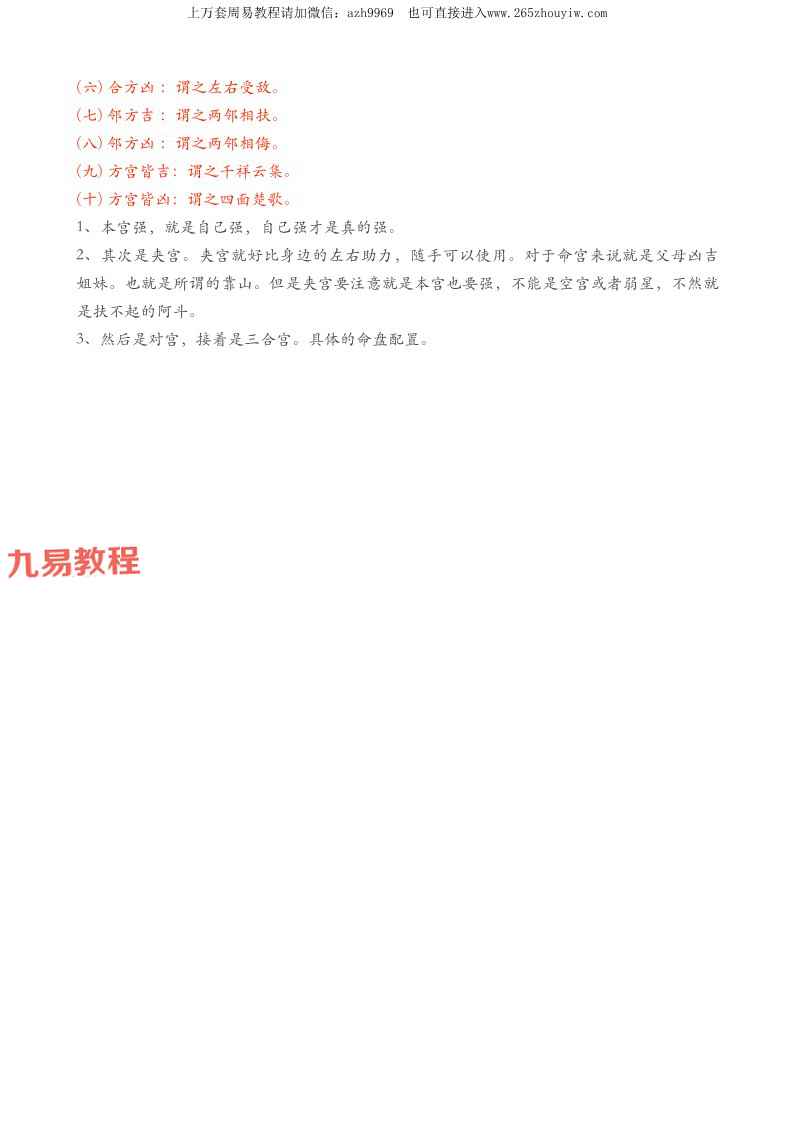 上万套周易教程请加微信：azh9969　也可直接进入www.265zhouyiw.com

(六)合方凶：谓之左右受敌。
(七)邻方吉：谓之两邻相扶。
(八)邻方凶：谓之两邻相侮。
(九)方宫皆吉：谓之千祥云集。
(十)方宫皆凶：谓之四面楚歌。
1、本宫强，就是自己强，自己强才是真的强。
2、其次是夹宫。夹宫就好比身边的左右助力，随手可以使用。对于命宫来说就是父母凶吉姐妹。也就是所谓的靠山。但是夹宫要注意就是本宫也要强，不能是空宫或者弱星，不然就是扶不起的阿斗。
3、然后是对宫，接着是三合宫。具体的命盘配置。

九易教程